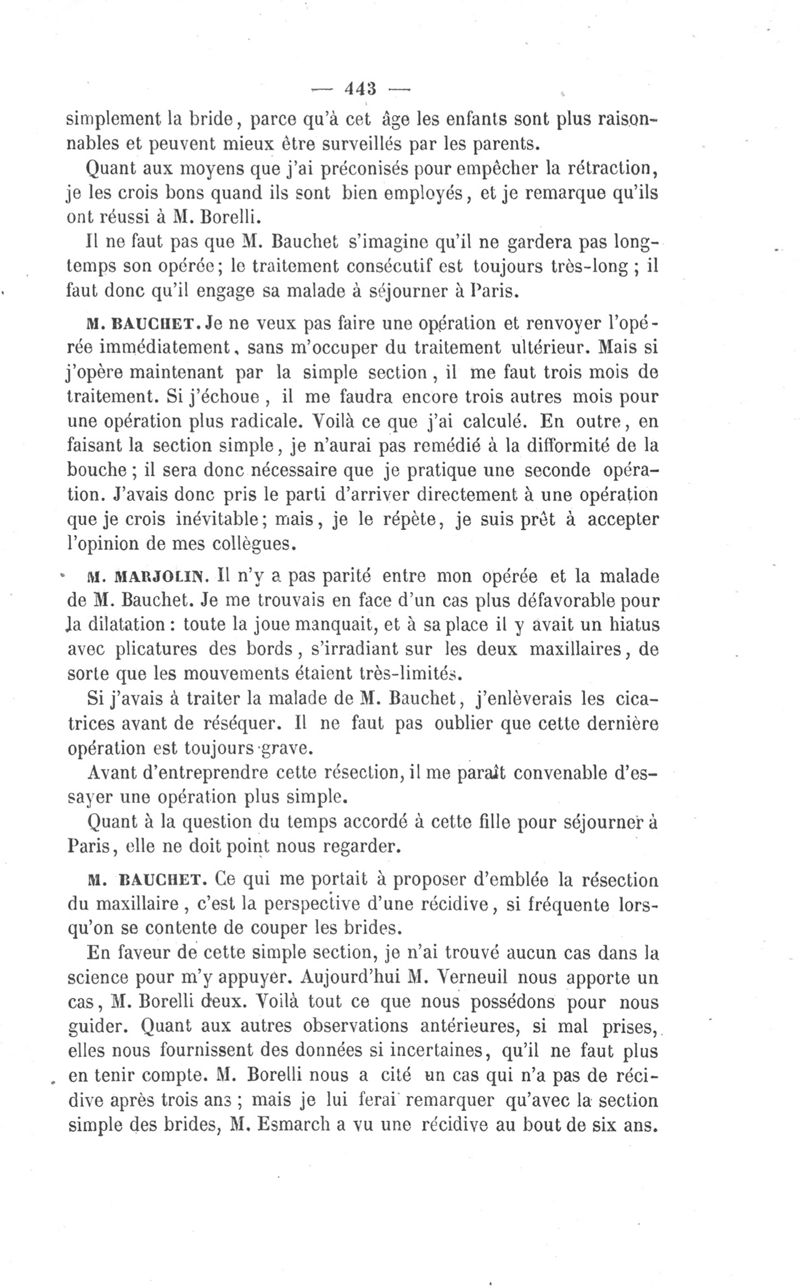 — 443 —

simplement la bride, parce qu'à cet âge les enfants sont plus raisonnables et peuvent mieux être surveillés par les parents.

Quant aux moyens que j'ai préconisés pour empêcher la rétraction, je les crois bons quand ils sont bien employés, et je remarque qu'ils ont réussi à M. Borelli.

Il ne faut pas que M. Bauchet s'imagine qu'il ne gardera pas longtemps son opérée; le traitement consécutif est toujours très-long ; il faut donc qu'il engage sa malade à séjourner à Paris.

M. BAUCHET. Je ne veux pas faire une opération et renvoyer l'opérée immédiatement, sans m'occuper du traitement ultérieur. Mais si j'opère maintenant par la simple section, il me faut trois mois de traitement. Si j'échoue, il me faudra encore trois autres mois pour une opération plus radicale. Voilà ce que j'ai calculé. En outre, en faisant la section simple, je n'aurai pas remédié à la difformité de la bouche ; il sera donc nécessaire que je pratique une seconde opération. J'avais donc pris le parti d'arriver directement à une opération que je crois inévitable; mais, je le répète, je suis prêt à accepter l'opinion de mes collègues.

M. MARJOLIN. Il n'y a pas parité entre mon opérée et la malade de M. Bauchet. Je me trouvais en face d'un cas plus défavorable pour la dilatation : toute la joue manquait, et à sa place il y avait un hiatus avec plicatures des bords, s'irradiant sur les deux maxillaires, de sorte que les mouvements étaient très-limités.

Si j'avais à traiter la malade de M. Bauchet, j'enlèverais les cicatrices avant de réséquer. Il ne faut pas oublier que cette dernière opération est toujours grave.

Avant d'entreprendre cette résection, il me paraît convenable d'essayer une opération plus simple.

Quant à la question du temps accordé à cette fille pour séjourner à Paris, elle ne doit point nous regarder.

M. BAUCHET. Ce qui me portait à proposer d'emblée la résection du maxillaire, c'est la perspective d'une récidive, si fréquente lorsqu'on se contente de couper les brides.

En faveur de cette simple section, je n'ai trouvé aucun cas dans la science pour m'y appuyer. Aujourd'hui M. Verneuil nous apporte un cas, M. Borelli deux. Voilà tout ce que nous possédons pour nous guider. Quant aux autres observations antérieures, si mal prises, elles nous fournissent des données si incertaines, qu'il ne faut plus en tenir compte. M. Borelli nous a cité un cas qui n'a pas de récidive après trois ans ; mais je lui ferai remarquer qu'avec la section simple des brides, M. Esmarch a vu une récidive au bout de six ans.